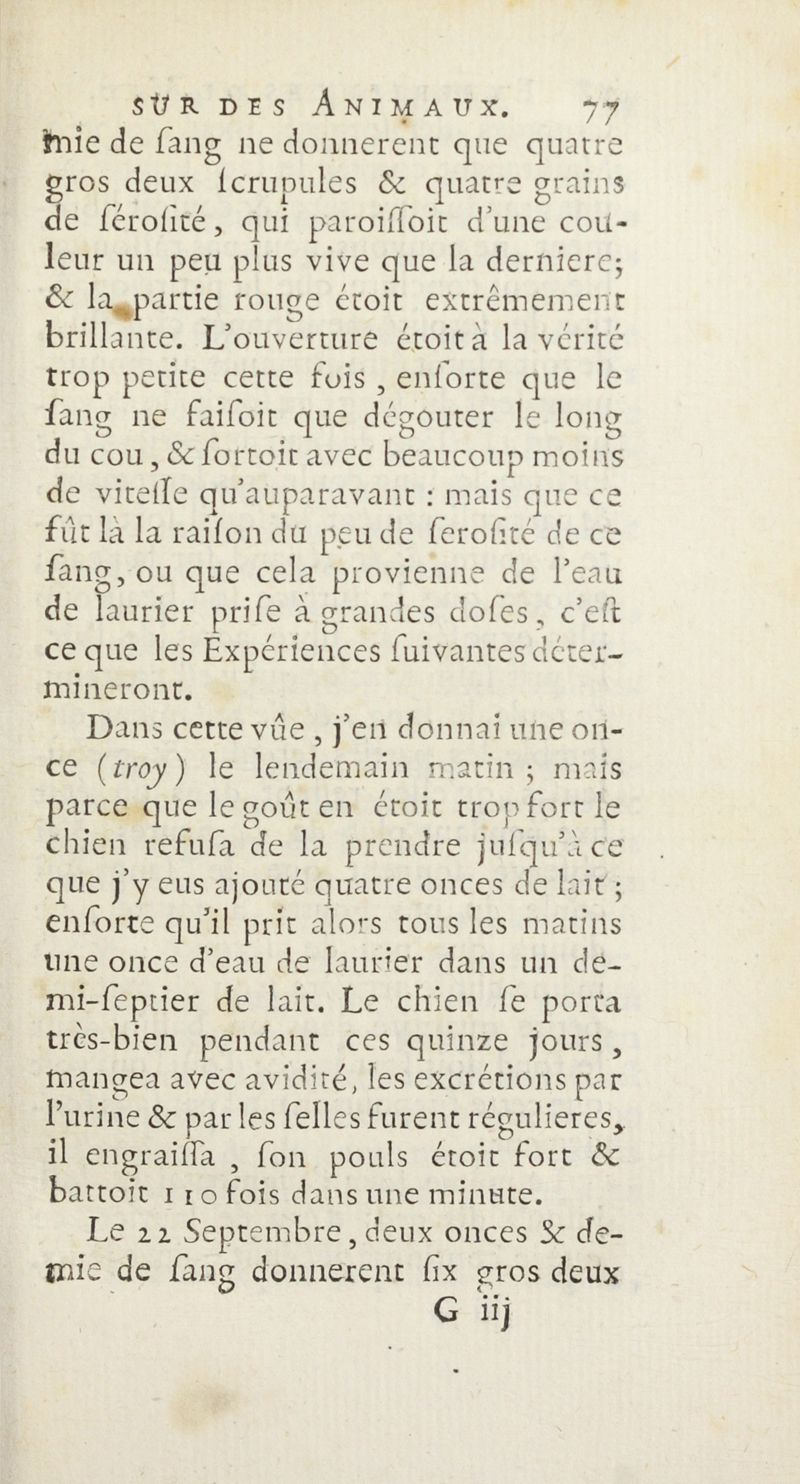 SUR DES ANIMAUX. 77

mie de ſang ne donnerent que quatre gros deux ſcrupules & quatre grains de ſéroſité, qui paroiſſoit d'une couleur un peu plus vive que la derniere; & la partie rouge étoit extrêmement brillante. L'ouverture étoit à la vérité trop petite cette fois, enſorte que le ſang ne faiſoit que dégouter le long du cou, & ſortoit avec beaucoup moins de viteſſe qu'auparavant : mais que ce fût là la raiſon du peu de ſeroſité de ce ſang, ou que cela provienne de l'eau de laurier priſe à grandes doſes, c'eſt ce que les Expériences ſuivantes détermineront.

Dans cette vûe, j'en donnai une once (troy) le lendemain matin ; mais parce que le goût en étoit trop fort le chien refuſa de la prendre juſqu'à ce que j'y eus ajouté quatre onces de lait ; enſorte qu'il prit alors tous les matins une once d'eau de laurier dans un demi-ſeptier de lait. Le chien ſe porta très-bien pendant ces quinze jours, mangea avec avidité, les excrétions par l'urine & par les ſelles furent régulieres, il engraiſſa, ſon pouls étoit fort & battoit 110 fois dans une minute.

Le 22 Septembre, deux onces & demie de ſang donnerent ſix gros deux

G iij